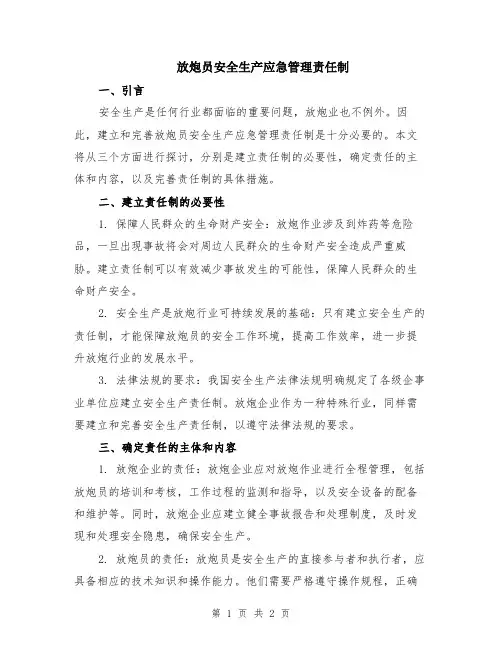 放炮员安全生产应急管理责任制

一、引言

安全生产是任何行业都面临的重要问题，放炮业也不例外。因此，建立和完善放炮员安全生产应急管理责任制是十分必要的。本文将从三个方面进行探讨，分别是建立责任制的必要性，确定责任的主体和内容，以及完善责任制的具体措施。

二、建立责任制的必要性

1. 保障人民群众的生命财产安全：放炮作业涉及到炸药等危险品，一旦出现事故将会对周边人民群众的生命财产安全造成严重威胁。建立责任制可以有效减少事故发生的可能性，保障人民群众的生命财产安全。

2. 安全生产是放炮行业可持续发展的基础：只有建立安全生产的责任制，才能保障放炮员的安全工作环境，提高工作效率，进一步提升放炮行业的发展水平。

3. 法律法规的要求：我国安全生产法律法规明确规定了各级企事业单位应建立安全生产责任制。放炮企业作为一种特殊行业，同样需要建立和完善安全生产责任制，以遵守法律法规的要求。

三、确定责任的主体和内容

1. 放炮企业的责任：放炮企业应对放炮作业进行全程管理，包括放炮员的培训和考核，工作过程的监测和指导，以及安全设备的配备和维护等。同时，放炮企业应建立健全事故报告和处理制度，及时发现和处理安全隐患，确保安全生产。

2. 放炮员的责任：放炮员是安全生产的直接参与者和执行者，应具备相应的技术知识和操作能力。他们需要严格遵守操作规程，正确

第 1 页 共 2 页